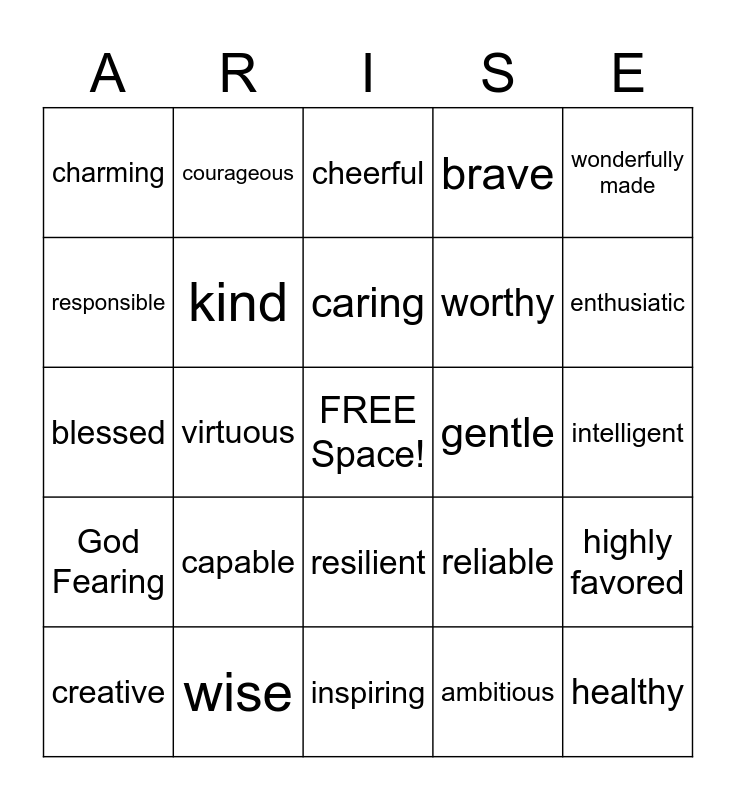 | A | R | I | S | E |
|---|---|---|---|---|
| charming | courageous | cheerful | brave | wonderfully made |
| responsible | kind | caring | worthy | enthusiatic |
| blessed | virtuous | FREE Space! | gentle | intelligent |
| God Fearing | capable | resilient | reliable | highly favored |
| creative | wise | inspiring | ambitious | healthy |